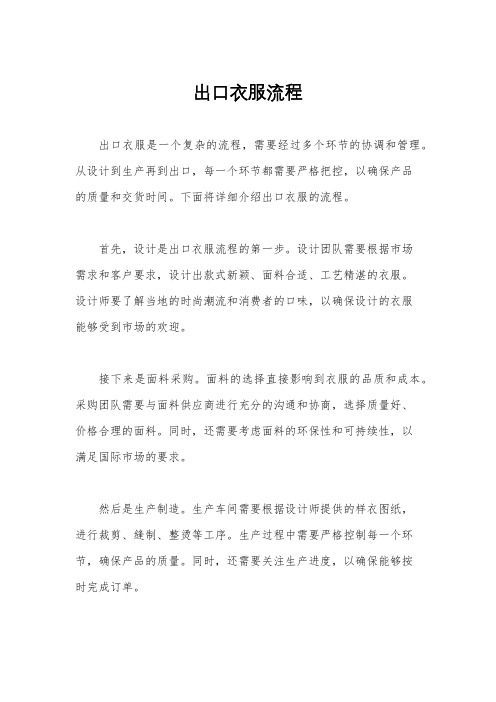 出口衣服流程

出口衣服是一个复杂的流程，需要经过多个环节的协调和管理。从设计到生产再到出口，每一个环节都需要严格把控，以确保产品的质量和交货时间。下面将详细介绍出口衣服的流程。

首先，设计是出口衣服流程的第一步。设计团队需要根据市场需求和客户要求，设计出款式新颖、面料合适、工艺精湛的衣服。设计师要了解当地的时尚潮流和消费者的口味，以确保设计的衣服能够受到市场的欢迎。

接下来是面料采购。面料的选择直接影响到衣服的品质和成本。采购团队需要与面料供应商进行充分的沟通和协商，选择质量好、价格合理的面料。同时，还需要考虑面料的环保性和可持续性，以满足国际市场的要求。

然后是生产制造。生产车间需要根据设计师提供的样衣图纸，进行裁剪、缝制、整烫等工序。生产过程中需要严格控制每一个环节，确保产品的质量。同时，还需要关注生产进度，以确保能够按时完成订单。